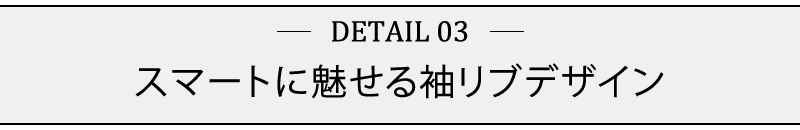 — DETAIL 03 —

スマートに魅せる袖リブデザイン